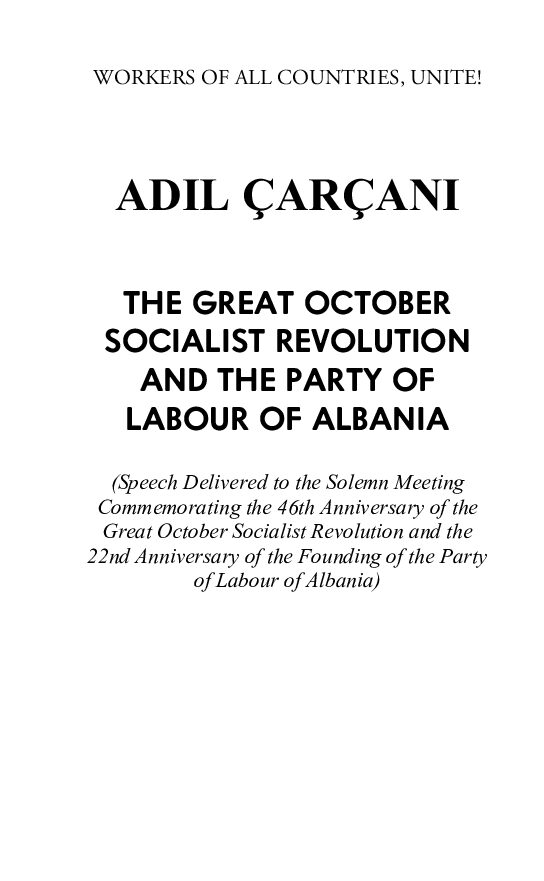 WORKERS OF ALL COUNTRIES, UNITE!

ADIL ÇARÇANI

THE GREAT OCTOBER SOCIALIST REVOLUTION AND THE PARTY OF LABOUR OF ALBANIA

(Speech Delivered to the Solemn Meeting Commemorating the 46th Anniversary of the Great October Socialist Revolution and the 22nd Anniversary of the Founding of the Party of Labour of Albania)